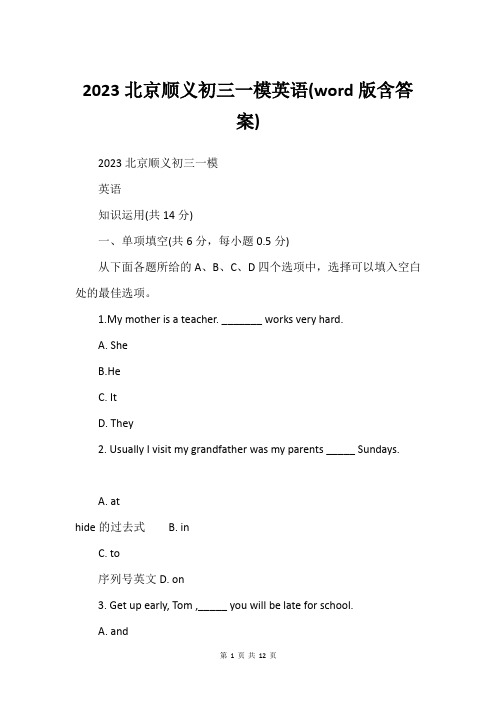 2023 北京顺义初三一模英语(word 版含答案)

2023 北京顺义初三一模

英语

知识运用(共 14 分)

一、单项填空(共 6 分，每小题 0.5 分)

从下面各题所给的 A、B、C、D 四个选项中，选择可以填入空白处的最佳选项。

1.My mother is a teacher. _______ works very hard.

A. She

B.He

C. It

D. They

2. Usually I visit my grandfather was my parents _____ Sundays.

A. at

hide 的过去式 B. in

C. to

序列号英文 D. on

3. Get up early, Tom ,_____ you will be late for school.

A. and

第 1 页 共 12 页